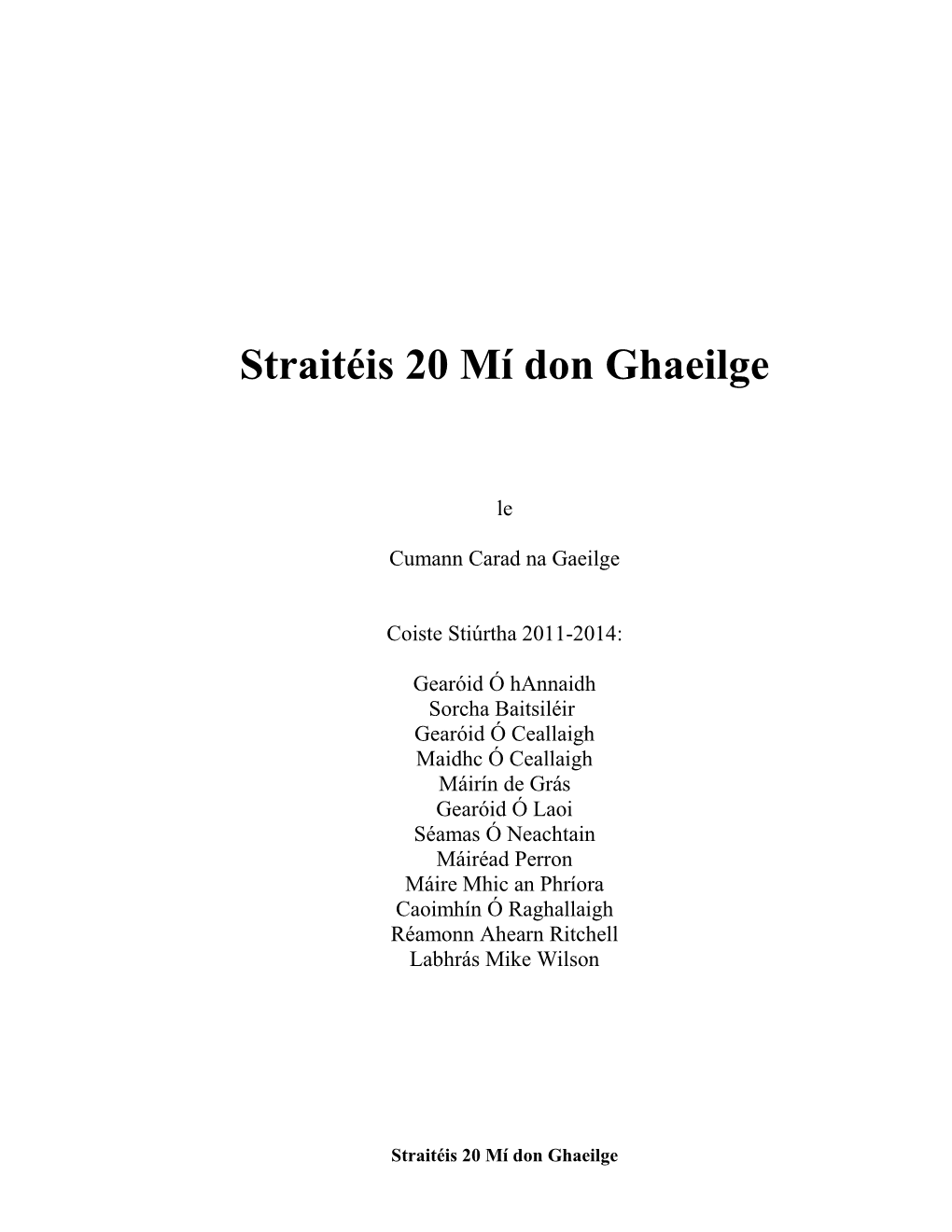 Straitéis 20 Mí don Ghaeilge

le

Cumann Carad na Gaeilge

Coiste Stiúrtha 2011-2014:

Gearóid Ó hAnnaidh
Sorcha Baitsiléir
Gearóid Ó Ceallaigh
Maidhc Ó Ceallaigh
Máirín de Grás
Gearóid Ó Laoi
Séamas Ó Neachtain
Máiréad Perron
Máire Mhic an Phríora
Caoimhín Ó Raghallaigh
Réamonn Ahearn Ritchell
Labhrás Mike Wilson

Straitéis 20 Mí don Ghaeilge